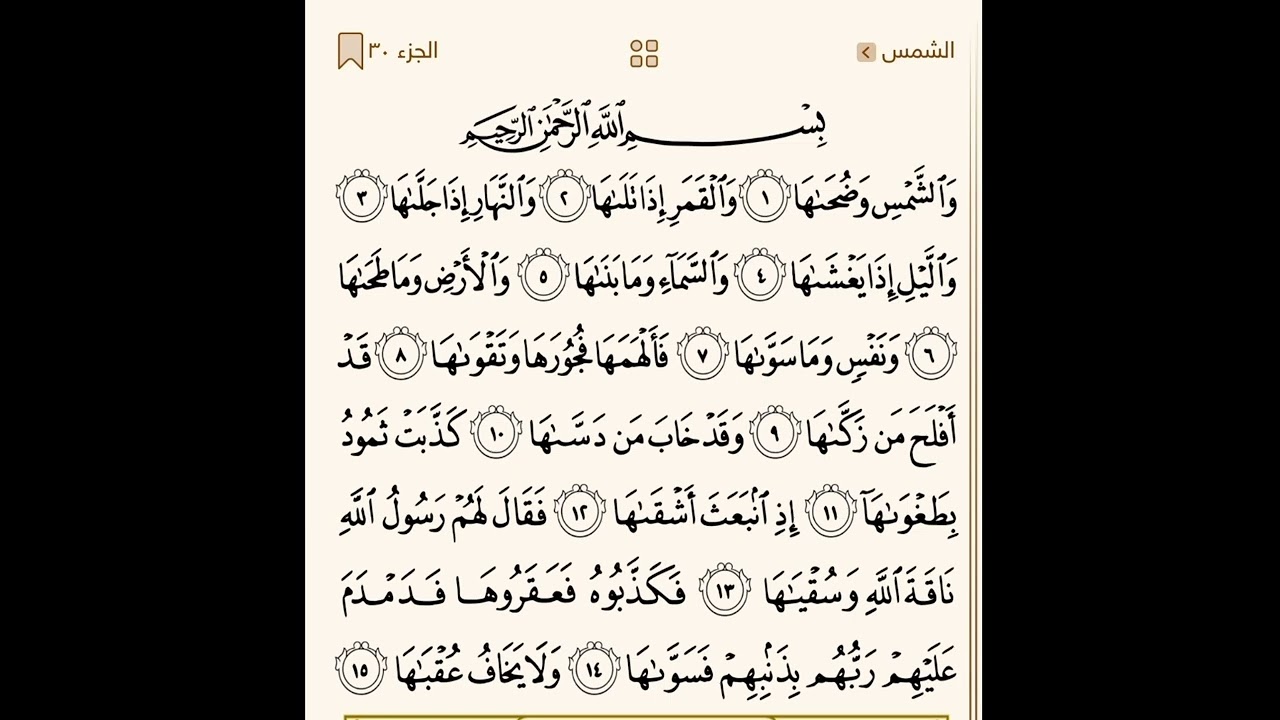 الشمس 	الجزء ٣٠

بِسْمِ ٱللَّهِ ٱلرَّحْمَٰنِ ٱلرَّحِيمِ

وَٱلشَّمْسِ وَضُحَىٰهَا ١ وَٱلْقَمَرِ إِذَا تَلَىٰهَا ٢ وَٱلنَّهَارِ إِذَا جَلَّىٰهَا ٣ وَٱلَّيْلِ إِذَا يَغْشَىٰهَا ٤ وَٱلسَّمَآءِ وَمَا بَنَىٰهَا ٥ وَٱلْأَرْضِ وَمَا طَحَىٰهَا ٦ وَنَفْسٍ وَمَا سَوَّىٰهَا ٧ فَأَلْهَمَهَا فُجُورَهَا وَتَقْوَىٰهَا ٨ قَدْ أَفْلَحَ مَن زَكَّىٰهَا ٩ وَقَدْ خَابَ مَن دَسَّىٰهَا ١٠ كَذَّبَتْ ثَمُودُ بِطَغْوَىٰهَآ ١١ إِذِ ٱنۢبَعَثَ أَشْقَىٰهَا ١٢ فَقَالَ لَهُمْ رَسُولُ ٱللَّهِ نَاقَةَ ٱللَّهِ وَسُقْيَٰهَا ١٣ فَكَذَّبُوهُ فَعَقَرُوهَا فَدَمْدَمَ عَلَيْهِمْ رَبُّهُم بِذَنۢبِهِمْ فَسَوَّىٰهَا ١٤ وَلَا يَخَافُ عُقْبَٰهَا ١٥